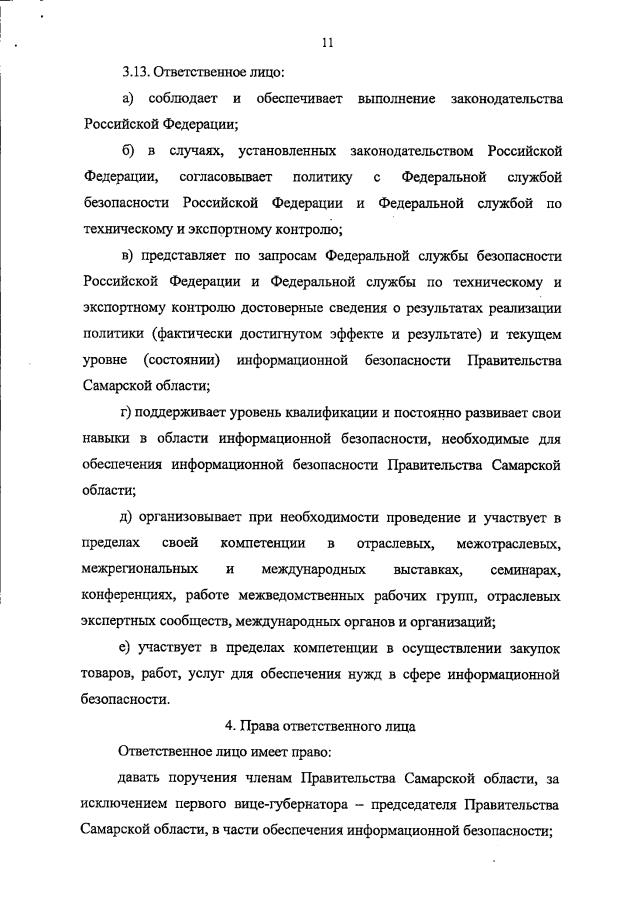 11

3.13. Ответственное лицо:

а) соблюдает и обеспечивает выполнение законодательства Российской Федерации;

б) в случаях, установленных законодательством Российской Федерации, согласовывает политику с Федеральной службой безопасности Российской Федерации и Федеральной службой по техническому и экспортному контролю;

в) представляет по запросам Федеральной службы безопасности Российской Федерации и Федеральной службы по техническому и экспортному контролю достоверные сведения о результатах реализации политики (фактически достигнутом эффекте и результате) и текущем уровне (состоянии) информационной безопасности Правительства Самарской области;

г) поддерживает уровень квалификации и постоянно развивает свои навыки в области информационной безопасности, необходимые для обеспечения информационной безопасности Правительства Самарской области;

д) организовывает при необходимости проведение и участвует в пределах своей компетенции в отраслевых, межотраслевых, межрегиональных и международных выставках, семинарах, конференциях, работе межведомственных рабочих групп, отраслевых экспертных сообществ, международных органов и организаций;

е) участвует в пределах компетенции в осуществлении закупок товаров, работ, услуг для обеспечения нужд в сфере информационной безопасности.

4. Права ответственного лица

Ответственное лицо имеет право:

давать поручения членам Правительства Самарской области, за исключением первого вице-губернатора – председателя Правительства Самарской области, в части обеспечения информационной безопасности;